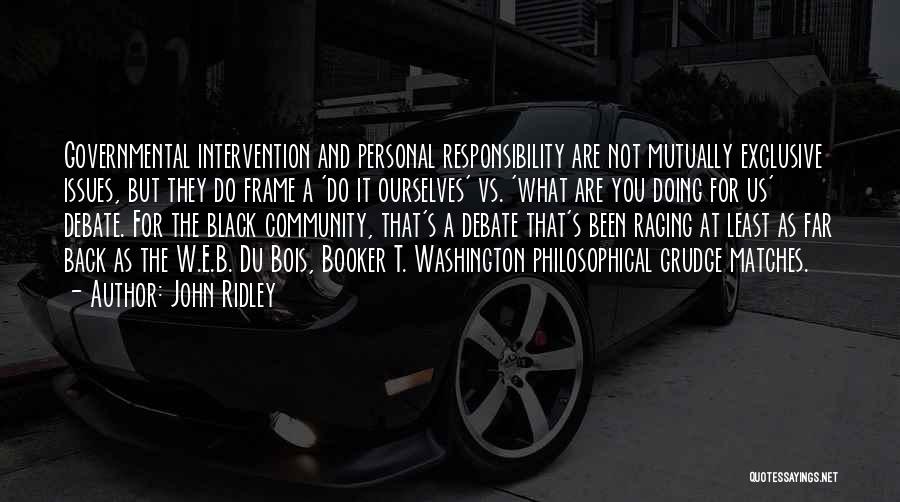 Governmental intervention and personal responsibility are not mutually exclusive issues, but they do frame a 'do it ourselves' vs. 'what are you doing for us' debate. For the black community, that's a debate that's been raging at least as far back as the W.E.B. Du Bois, Booker T. Washington philosophical grudge matches.
- Author: John Ridley

QUOTESSAYINGS.NET